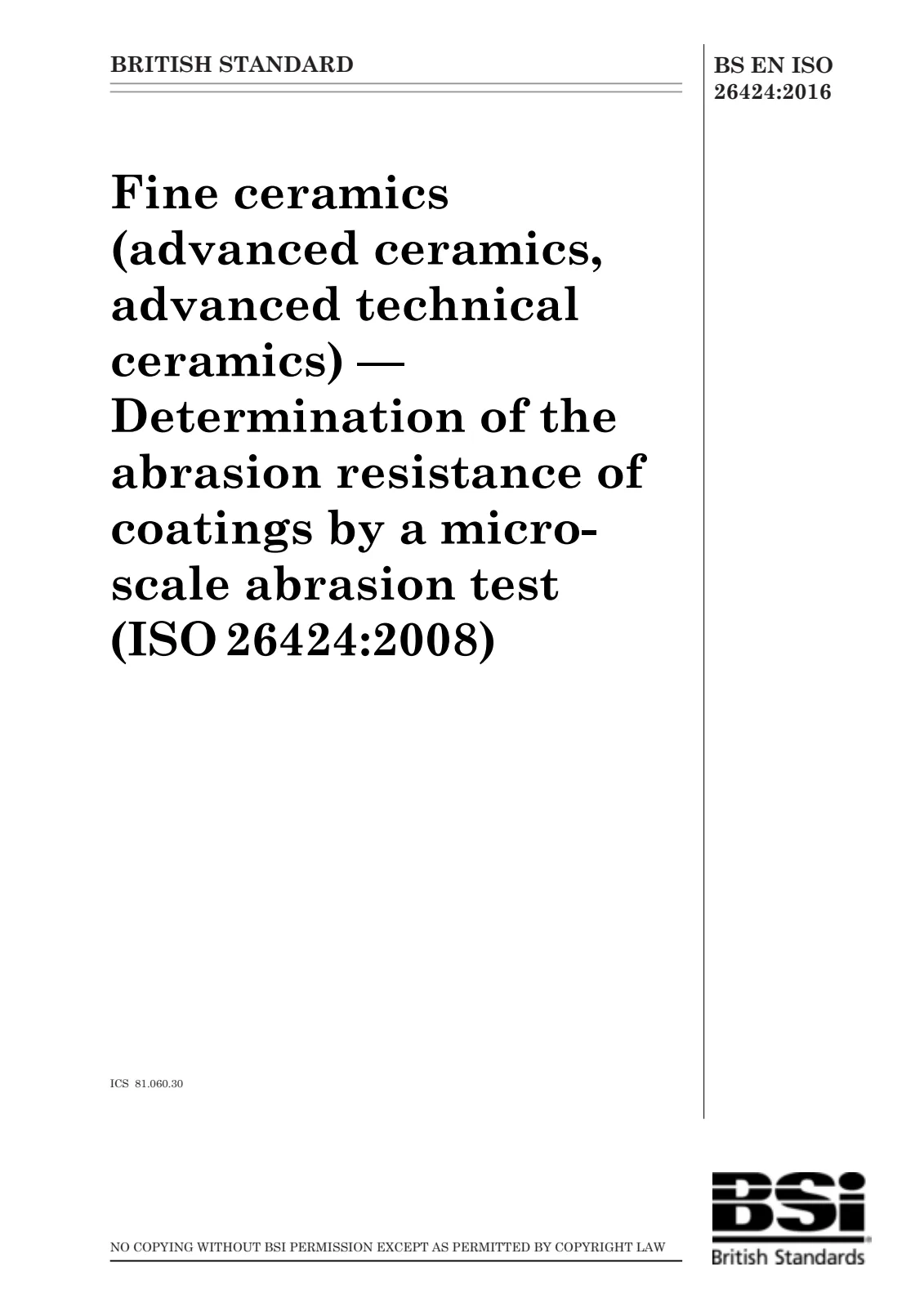 BRITISH STANDARD

BS EN ISO 26424:2016

Fine ceramics (advanced ceramics, advanced technical ceramics) — Determination of the abrasion resistance of coatings by a micro-scale abrasion test (ISO 26424:2008)

ICS 81.060.30

NO COPYING WITHOUT BSI PERMISSION EXCEPT AS PERMITTED BY COPYRIGHT LAW

BSi
British Standards